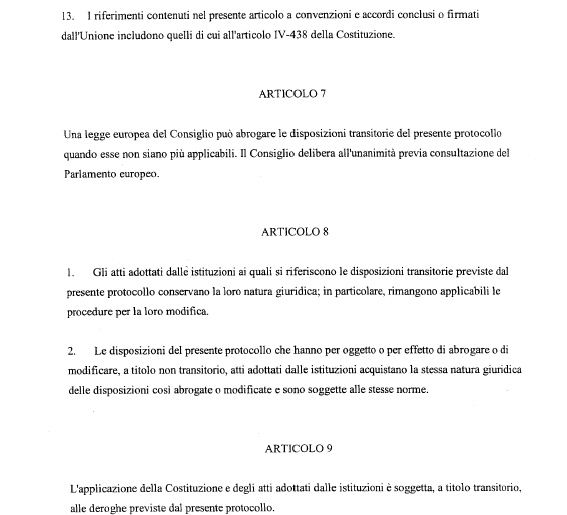 13. I riferimenti contenuti nel presente articolo a convenzioni e accordi conclusi o firmati dall'Unione includono quelli di cui all'articolo IV-438 della Costituzione.

ARTICOLO 7

Una legge europea del Consiglio può abrogare le disposizioni transitorie del presente protocollo quando esse non siano più applicabili. Il Consiglio delibera all'unanimità previa consultazione del Parlamento europeo.

ARTICOLO 8

1. Gli atti adottati dalle istituzioni ai quali si riferiscono le disposizioni transitorie previste dal presente protocollo conservano la loro natura giuridica; in particolare, rimangono applicabili le procedure per la loro modifica.

2. Le disposizioni del presente protocollo che hanno per oggetto o per effetto di abrogare o di modificare, a titolo non transitorio, atti adottati dalle istituzioni acquistano la stessa natura giuridica delle disposizioni così abrogate o modificate e sono soggette alle stesse norme.

ARTICOLO 9

L'applicazione della Costituzione e degli atti adottati dalle istituzioni è soggetta, a titolo transitorio, alle deroghe previste dal presente protocollo.